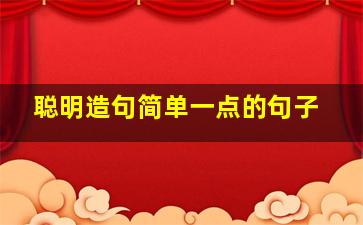 聪明造句简单一点的句子